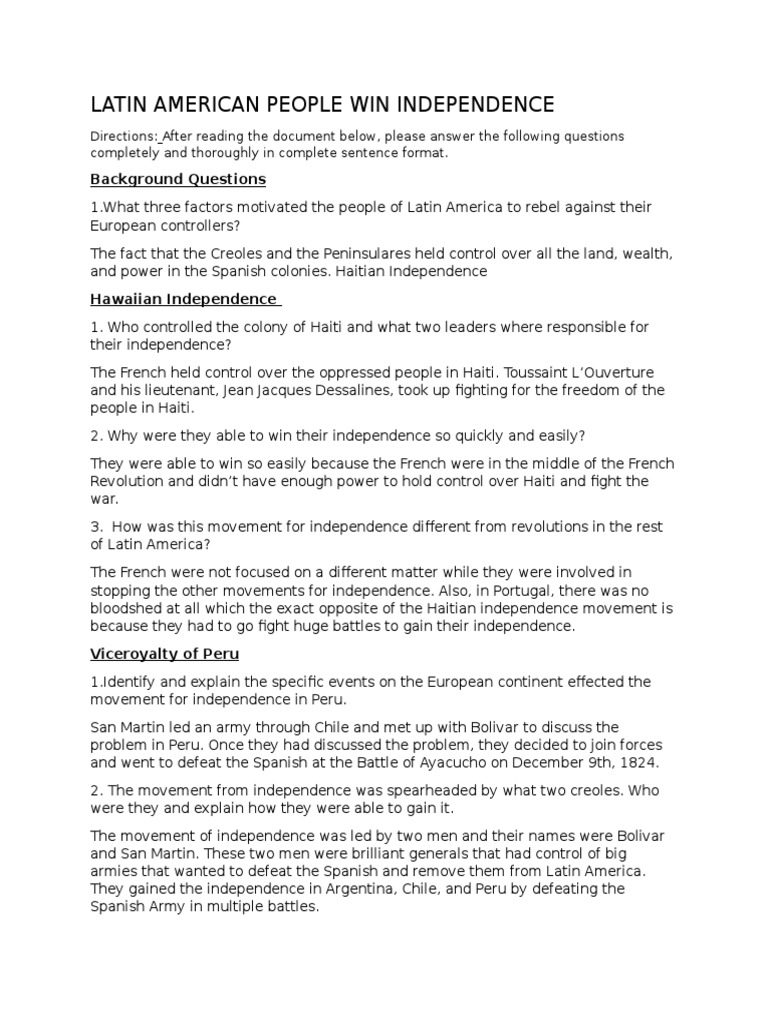 LATIN AMERICAN PEOPLE WIN INDEPENDENCE

Directions: After reading the document below, please answer the following questions completely and thoroughly in complete sentence format.

Background Questions

1.What three factors motivated the people of Latin America to rebel against their European controllers?

The fact that the Creoles and the Peninsulares held control over all the land, wealth, and power in the Spanish colonies. Haitian Independence

Hawaiian Independence

1. Who controlled the colony of Haiti and what two leaders where responsible for their independence?

The French held control over the oppressed people in Haiti. Toussaint L'Ouverture and his lieutenant, Jean Jacques Dessalines, took up fighting for the freedom of the people in Haiti.

2. Why were they able to win their independence so quickly and easily?

They were able to win so easily because the French were in the middle of the French Revolution and didn't have enough power to hold control over Haiti and fight the war.

3. How was this movement for independence different from revolutions in the rest of Latin America?

The French were not focused on a different matter while they were involved in stopping the other movements for independence. Also, in Portugal, there was no bloodshed at all which the exact opposite of the Haitian independence movement is because they had to go fight huge battles to gain their independence.

Viceroyalty of Peru

1.Identify and explain the specific events on the European continent effected the movement for independence in Peru.

San Martin led an army through Chile and met up with Bolivar to discuss the problem in Peru. Once they had discussed the problem, they decided to join forces and went to defeat the Spanish at the Battle of Ayacucho on December 9th, 1824.

2. The movement from independence was spearheaded by what two creoles. Who were they and explain how they were able to gain it.

The movement of independence was led by two men and their names were Bolivar and San Martin. These two men were brilliant generals that had control of big armies that wanted to defeat the Spanish and remove them from Latin America. They gained the independence in Argentina, Chile, and Peru by defeating the Spanish Army in multiple battles.